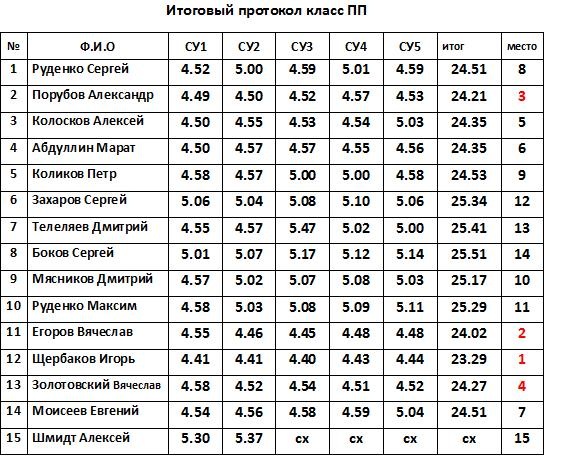 Итоговый протокол класс ПП

| № | Ф.И.О | СУ1 | СУ2 | СУ3 | СУ4 | СУ5 | итог | место |
|---|---|---|---|---|---|---|---|---|
| 1 | Руденко Сергей | 4.52 | 5.00 | 4.59 | 5.01 | 4.59 | 24.51 | 8 |
| 2 | Порубов Александр | 4.49 | 4.50 | 4.52 | 4.57 | 4.53 | 24.21 | 3 |
| 3 | Колосков Алексей | 4.50 | 4.55 | 4.53 | 4.54 | 5.03 | 24.35 | 5 |
| 4 | Абдуллин Марат | 4.50 | 4.57 | 4.57 | 4.55 | 4.56 | 24.35 | 6 |
| 5 | Коликов Петр | 4.58 | 4.57 | 5.00 | 5.00 | 4.58 | 24.53 | 9 |
| 6 | Захаров Сергей | 5.06 | 5.04 | 5.08 | 5.10 | 5.06 | 25.34 | 12 |
| 7 | Телеляев Дмитрий | 4.55 | 4.57 | 5.47 | 5.02 | 5.00 | 25.41 | 13 |
| 8 | Боков Сергей | 5.01 | 5.07 | 5.17 | 5.12 | 5.14 | 25.51 | 14 |
| 9 | Мясников Дмитрий | 4.57 | 5.02 | 5.07 | 5.08 | 5.03 | 25.17 | 10 |
| 10 | Руденко Максим | 4.58 | 5.03 | 5.08 | 5.09 | 5.11 | 25.29 | 11 |
| 11 | Егоров Вячеслав | 4.55 | 4.46 | 4.45 | 4.48 | 4.48 | 24.02 | 2 |
| 12 | Щербаков Игорь | 4.41 | 4.41 | 4.40 | 4.43 | 4.44 | 23.29 | 1 |
| 13 | Золотовский Вячеслав | 4.58 | 4.52 | 4.54 | 4.51 | 4.52 | 24.27 | 4 |
| 14 | Моисеев Евгений | 4.54 | 4.56 | 4.58 | 4.59 | 5.04 | 24.51 | 7 |
| 15 | Шмидт Алексей | 5.30 | 5.37 | сх | сх | сх | сх | 15 |